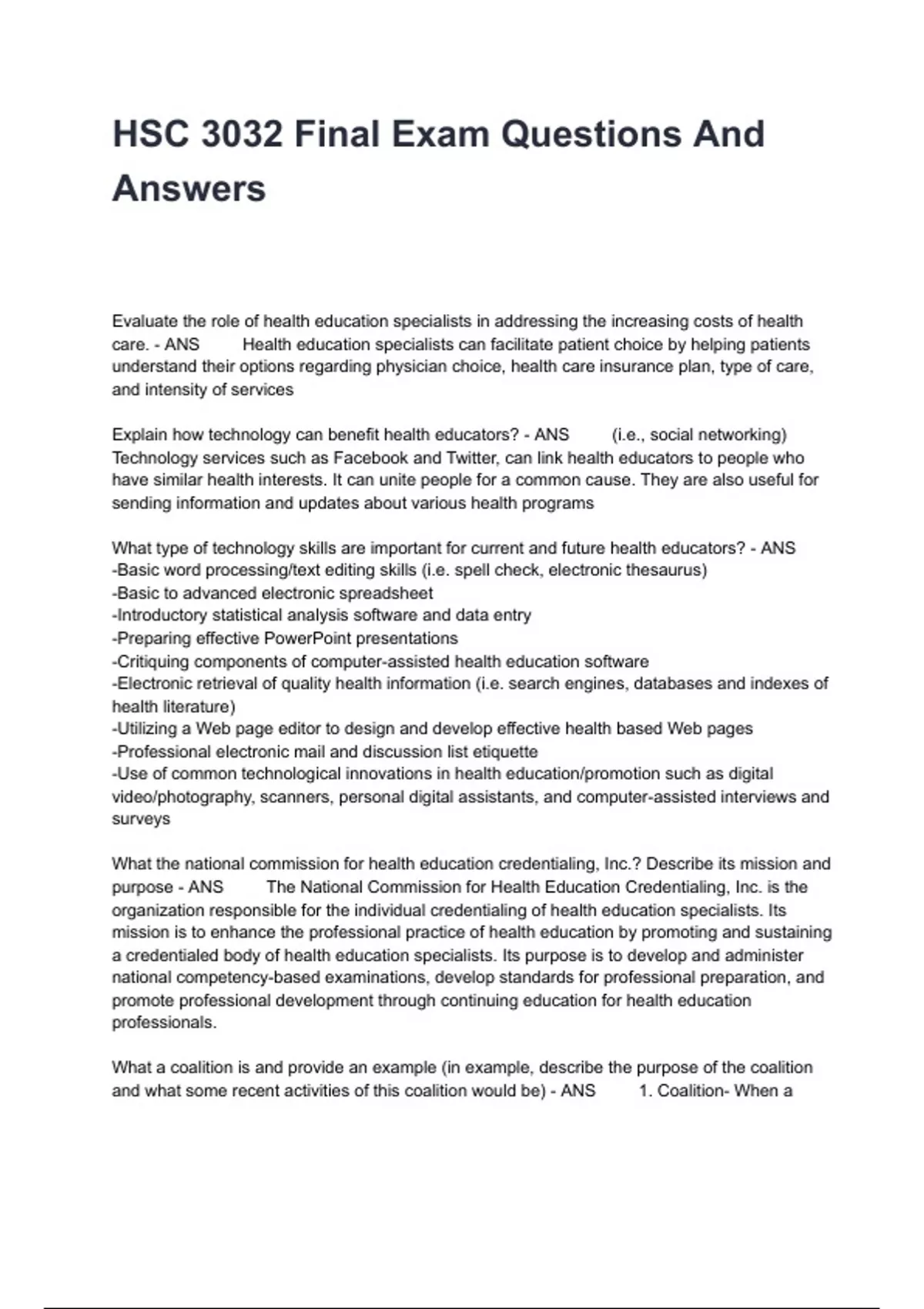 HSC 3032 Final Exam Questions And Answers

Evaluate the role of health education specialists in addressing the increasing costs of health care. - ANS Health education specialists can facilitate patient choice by helping patients understand their options regarding physician choice, health care insurance plan, type of care, and intensity of services

Explain how technology can benefit health educators? - ANS (i.e., social networking) Technology services such as Facebook and Twitter, can link health educators to people who have similar health interests. It can unite people for a common cause. They are also useful for sending information and updates about various health programs

What type of technology skills are important for current and future health educators? - ANS
-Basic word processing/text editing skills (i.e. spell check, electronic thesaurus)
-Basic to advanced electronic spreadsheet
-Introductory statistical analysis software and data entry
-Preparing effective PowerPoint presentations
-Critiquing components of computer-assisted health education software
-Electronic retrieval of quality health information (i.e. search engines, databases and indexes of health literature)
-Utilizing a Web page editor to design and develop effective health based Web pages
-Professional electronic mail and discussion list etiquette
-Use of common technological innovations in health education/promotion such as digital video/photography, scanners, personal digital assistants, and computer-assisted interviews and surveys

What the national commission for health education credentialing, Inc.? Describe its mission and purpose - ANS The National Commission for Health Education Credentialing, Inc. is the organization responsible for the individual credentialing of health education specialists. Its mission is to enhance the professional practice of health education by promoting and sustaining a credentialed body of health education specialists. Its purpose is to develop and administer national competency-based examinations, develop standards for professional preparation, and promote professional development through continuing education for health education professionals.

What a coalition is and provide an example (in example, describe the purpose of the coalition and what some recent activities of this coalition would be) - ANS 1. Coalition- When a